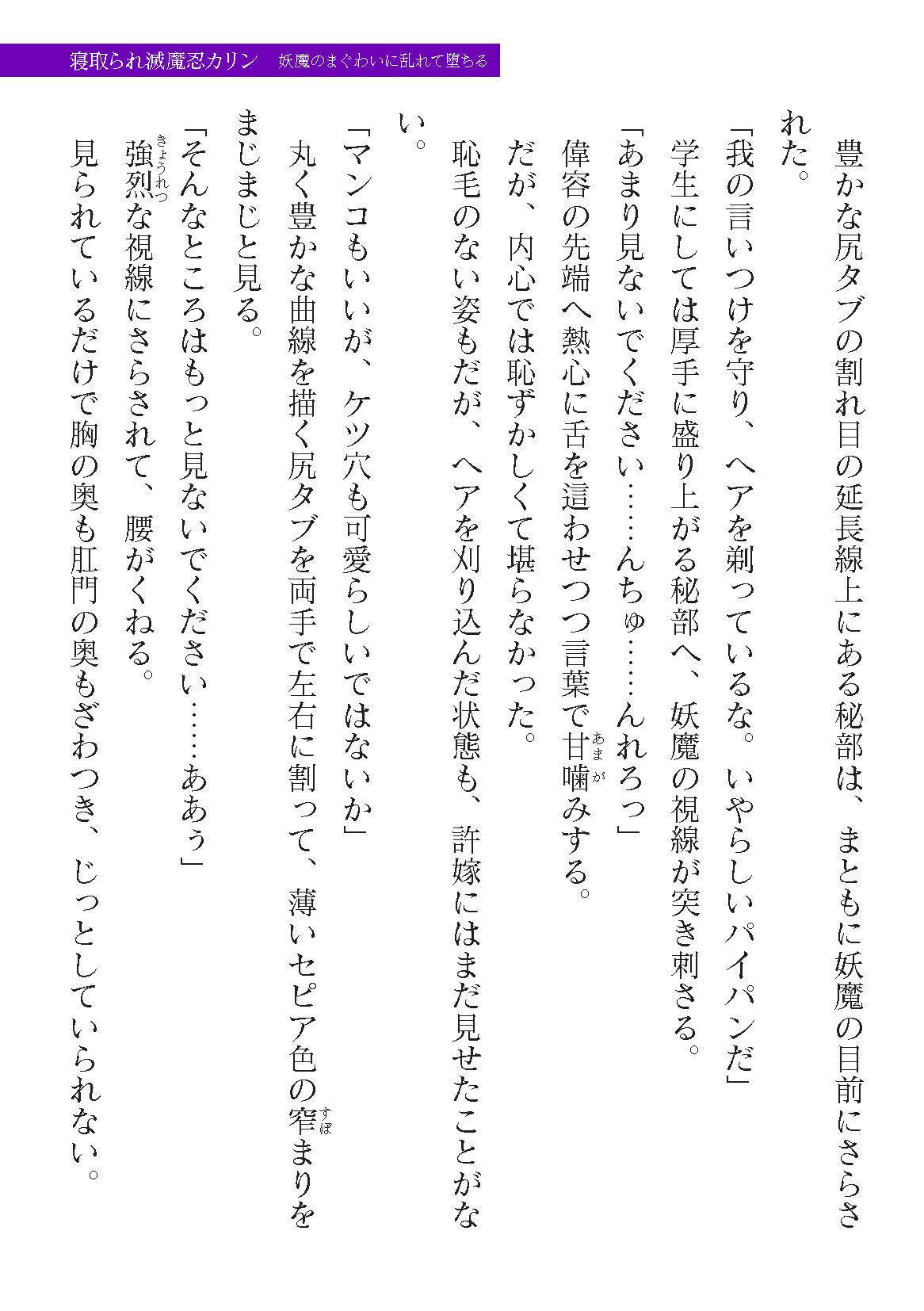 寝取られ滅魔忍カリン　妖魔のまぐわいに乱れて堕ちる

豊かな尻タブの割れ目の延長線上にある秘部は、まともに妖魔の目前にさらされた。

「我の言いつけを守り、ヘアを剃っているな。いやらしいパイパンだ」

学生にしては厚手に盛り上がる秘部へ、妖魔の視線が突き刺さる。

「あまり見ないでください……んちゅ……んれろっ」

偉容の先端へ熱心に舌を這わせつつ言葉で甘噛みする。

だが、内心では恥ずかしくて堪らなかった。

恥毛のない姿もだが、ヘアを刈り込んだ状態も、許嫁にはまだ見せたことがない。

「マンコもいいが、ケツ穴も可愛らしいではないか」

丸く豊かな曲線を描く尻タブを両手で左右に割って、薄いセピア色の窄まりをまじまじと見る。

「そんなところはもっと見ないでください……ああぅ」

強烈な視線にさらされて、腰がくねる。

見られているだけで胸の奥も肛門の奥もざわつき、じっとしていられない。